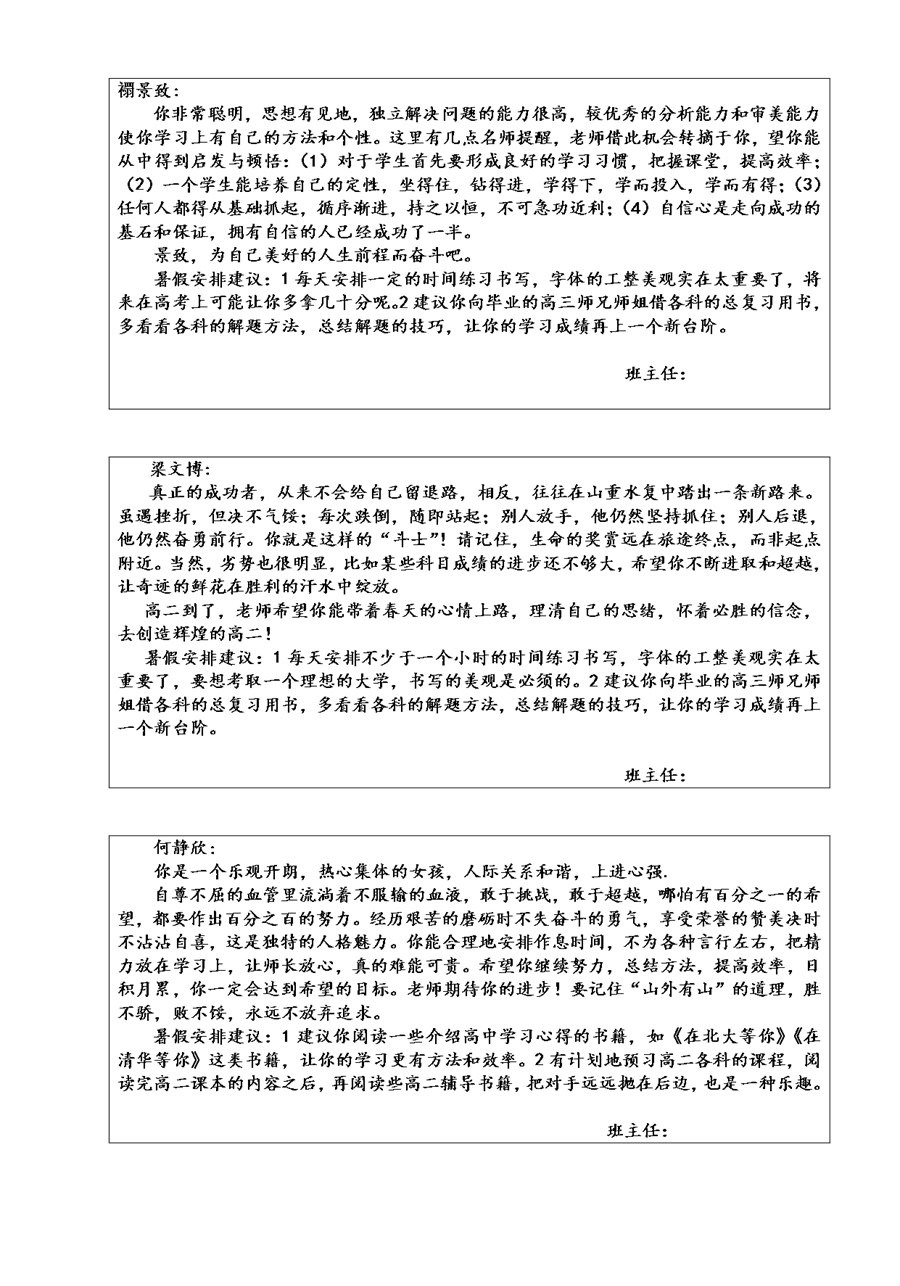 禤景致：
你非常聪明，思想有见地，独立解决问题的能力很高，较优秀的分析能力和审美能力使你学习上有自己的方法和个性。这里有几点名师提醒，老师借此机会转摘于你，望你能从中得到启发与顿悟：（1）对于学生首先要形成良好的学习习惯，把握课堂，提高效率；（2）一个学生能培养自己的定性，坐得住，钻得进，学得下，学而投入，学而有得；（3）任何人都得从基础抓起，循序渐进，持之以恒，不可急功近利；（4）自信心是走向成功的基石和保证，拥有自信的人已经成功了一半。
景致，为自己美好的人生前程而奋斗吧。
暑假安排建议：1 每天安排一定的时间练习书写，字体的工整美观实在太重要了，将来在高考上可能让你多拿几十分呢。2 建议你向毕业的高三师兄师姐借各科的总复习用书，多看看各科的解题方法，总结解题的技巧，让你的学习成绩再上一个新台阶。

班主任：

梁文博：
真正的成功者，从来不会给自己留退路，相反，往往在山重水复中踏出一条新路来。虽遇挫折，但决不气馁；每次跌倒，随即站起；别人放手，他仍然坚持抓住；别人后退，他仍然奋勇前行。你就是这样的“斗士”！请记住，生命的奖赏远在旅途终点，而非起点附近。当然，劣势也很明显，比如某些科目成绩的进步还不够大，希望你不断进取和超越，让奇迹的鲜花在胜利的汗水中绽放。
高二到了，老师希望你能带着春天的心情上路，理清自己的思绪，怀着必胜的信念，去创造辉煌的高二！
暑假安排建议：1 每天安排不少于一个小时的时间练习书写，字体的工整美观实在太重要了，要想考取一个理想的大学，书写的美观是必须的。2 建议你向毕业的高三师兄师姐借各科的总复习用书，多看看各科的解题方法，总结解题的技巧，让你的学习成绩再上一个新台阶。

班主任：

何静欣：
你是一个乐观开朗，热心集体的女孩，人际关系和谐，上进心强.
自尊不屈的血管里流淌着不服输的血液，敢于挑战，敢于超越，哪怕有百分之一的希望，都要作出百分之百的努力。经历艰苦的磨砺时不失奋斗的勇气，享受荣誉的赞美决时不沾沾自喜，这是独特的人格魅力。你能合理地安排作息时间，不为各种言行左右，把精力放在学习上，让师长放心，真的难能可贵。希望你继续努力，总结方法，提高效率，日积月累，你一定会达到希望的目标。老师期待你的进步！要记住“山外有山”的道理，胜不骄，败不馁，永远不放弃追求。
暑假安排建议：1 建议你阅读一些介绍高中学习心得的书籍，如《在北大等你》《在清华等你》这类书籍，让你的学习更有方法和效率。2 有计划地预习高二各科的课程，阅读完高二课本的内容之后，再阅读些高二辅导书籍，把对手远远抛在后边，也是一种乐趣。

班主任：